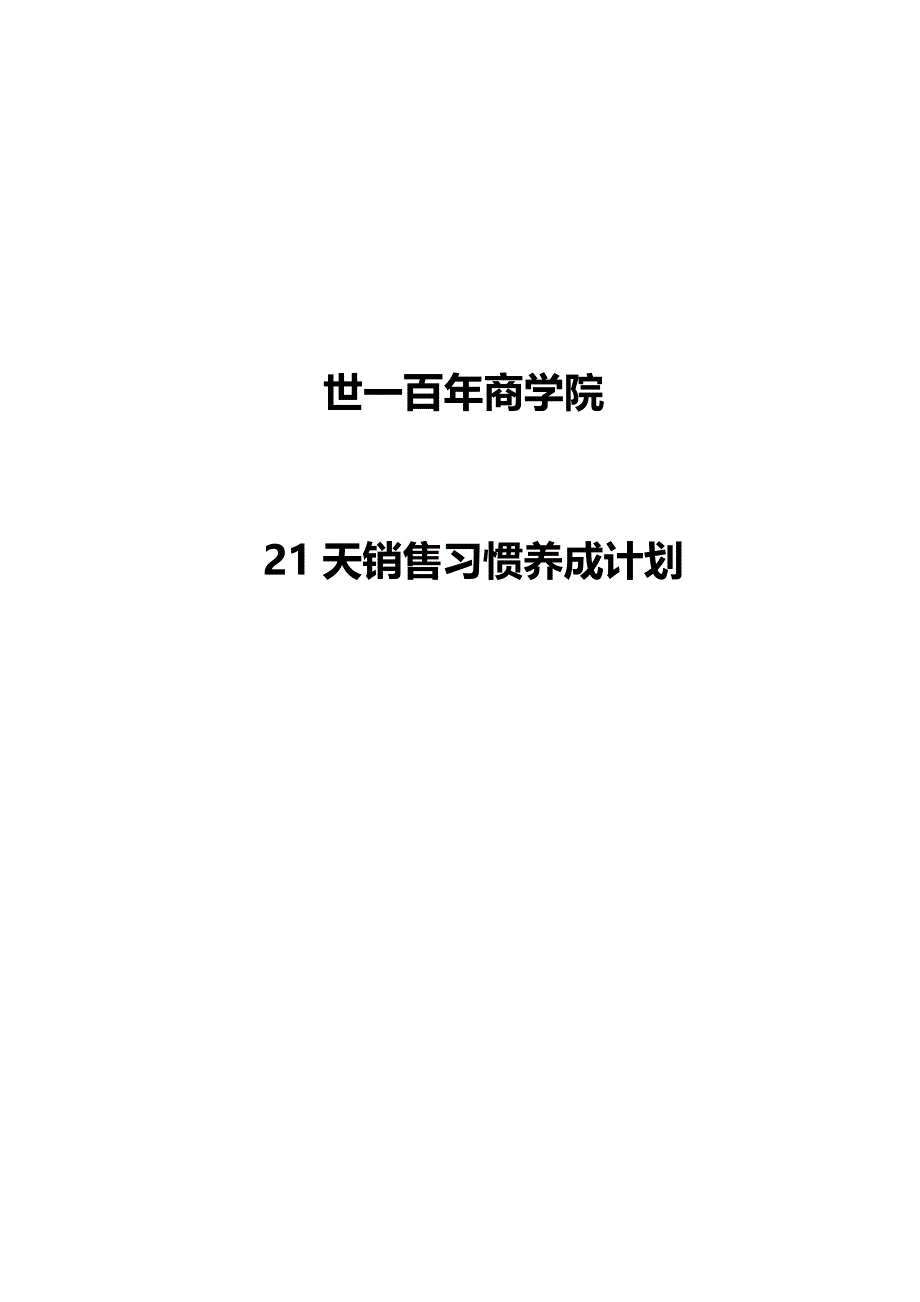 世一百年商学院

21 天销售习惯养成计划